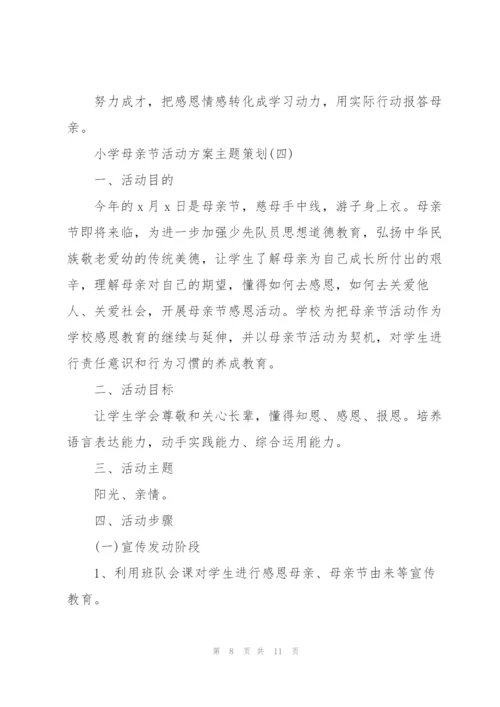 努力成才，把感恩情感转化成学习动力，用实际行动报答母亲。

小学母亲节活动方案主题策划(四)

一、活动目的

今年的 x 月 x 日是母亲节，慈母手中线，游子身上衣。母亲节即将来临，为进一步加强少先队员思想道德教育，弘扬中华民族敬老爱幼的传统美德，让学生了解母亲为自己成长所付出的艰辛，理解母亲对自己的期望，懂得如何去感恩，如何去关爱他人、关爱社会，开展母亲节感恩活动。学校为把母亲节活动作为学校感恩教育的继续与延伸，并以母亲节活动为契机，对学生进行责任意识和行为习惯的养成教育。

二、活动目标

让学生学会尊敬和关心长辈，懂得知恩、感恩、报恩。培养语言表达能力，动手实践能力、综合运用能力。

三、活动主题

阳光、亲情。

四、活动步骤

(一)宣传发动阶段

1、利用班队会课对学生进行感恩母亲、母亲节由来等宣传教育。

第 8 页 共 11 页